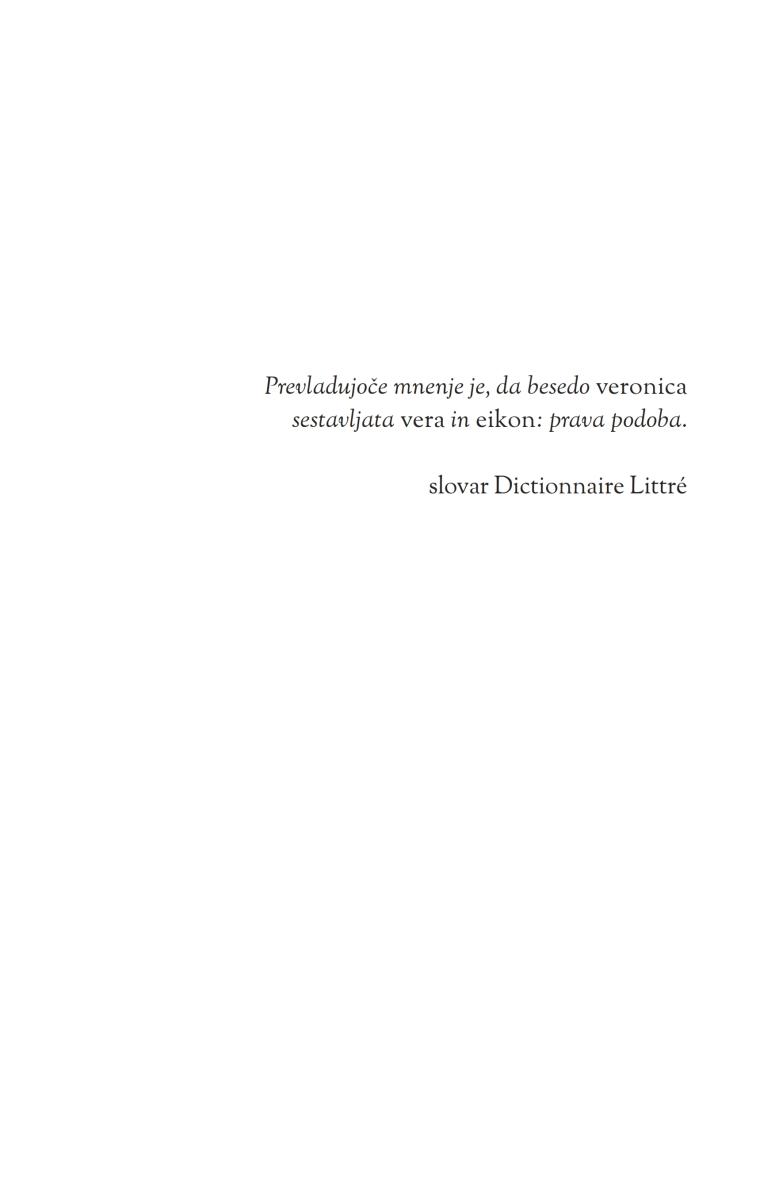 Prevladujoče mnenje je, da besedo veronica sestavljata vera in eikon: prava podoba.

slovar Dictionnaire Littré